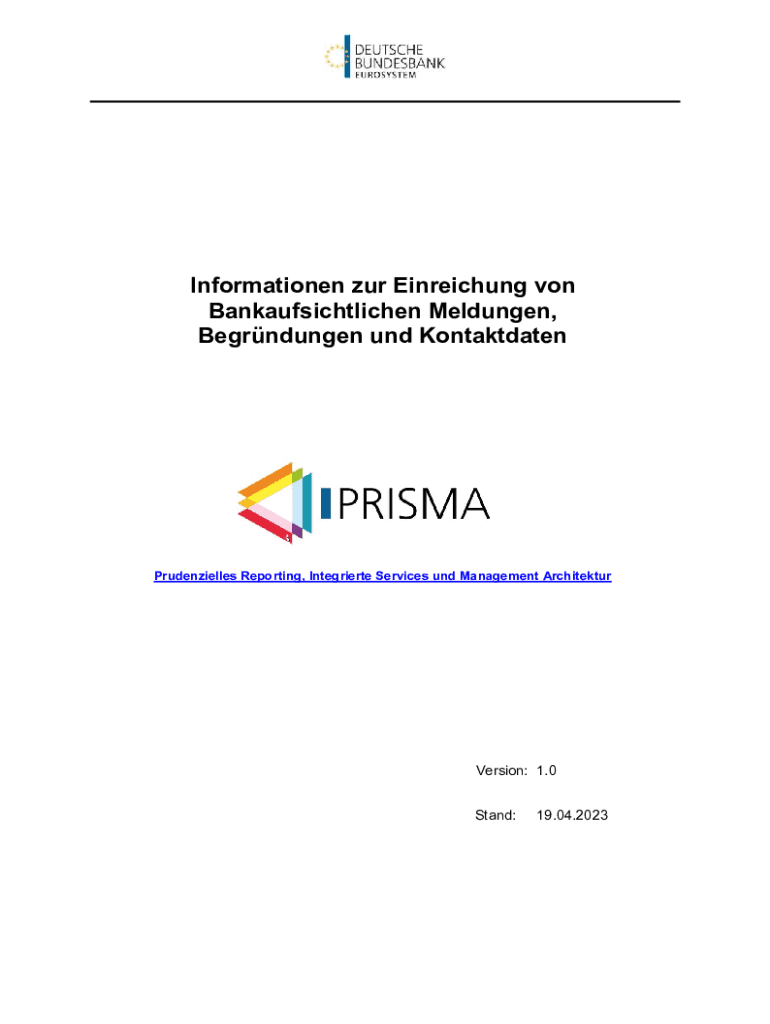 DEUTSCHE
BUNDESBANK
EUROSYSTEM

Informationen zur Einreichung von Bankaufsichtlichen Meldungen, Begründungen und Kontaktdaten

PRISMA

Prudenzielles Reporting, Integrierte Services und Management Architektur

Version: 1.0

Stand: 19.04.2023